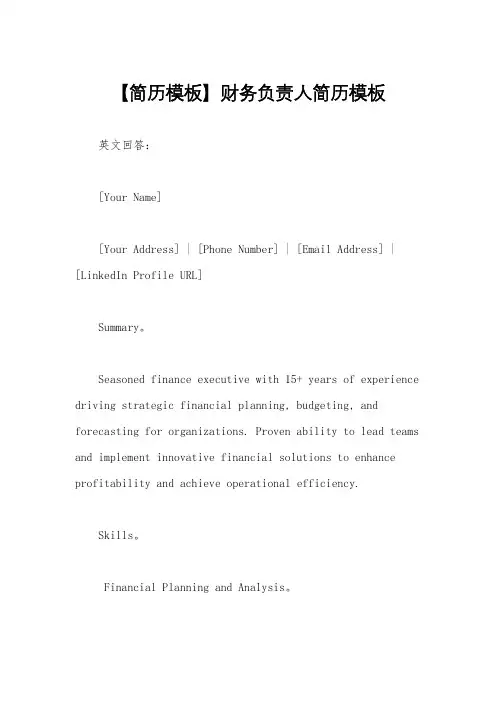 【简历模板】财务负责人简历模板

英文回答：

[Your Name]

[Your Address] | [Phone Number] | [Email Address] | [LinkedIn Profile URL]

Summary。

Seasoned finance executive with 15+ years of experience driving strategic financial planning, budgeting, and forecasting for organizations. Proven ability to lead teams and implement innovative financial solutions to enhance profitability and achieve operational efficiency.

Skills。

Financial Planning and Analysis。